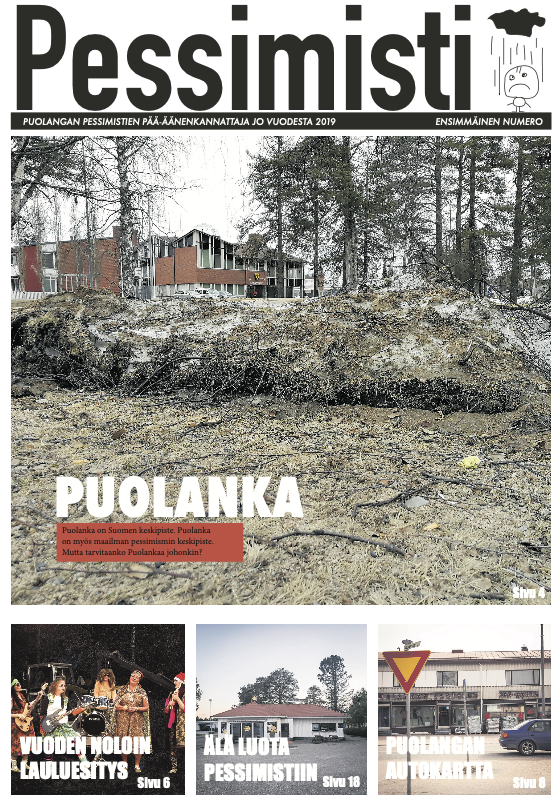 Pessimisti

PUOLANGAN PESSIMISTIEN PÄÄ-ÄÄNENKANNATTAJA JO VUODESTA 2019

ENSIMMÄINEN NUMERO

PUOLANKA

Puolanka on Suomen keskipiste. Puolanka on myös maailman pessimismin keskipiste. Mutta tarvitaanko Puolankaa johonkin?

Sivu 4

VUODEN NOLOIN LAULUESITYS Sivu 6

ÄLÄ LUOTA PESSIMISTIIN Sivu 18

PUOLANGAN AUTOKARTTA Sivu 8